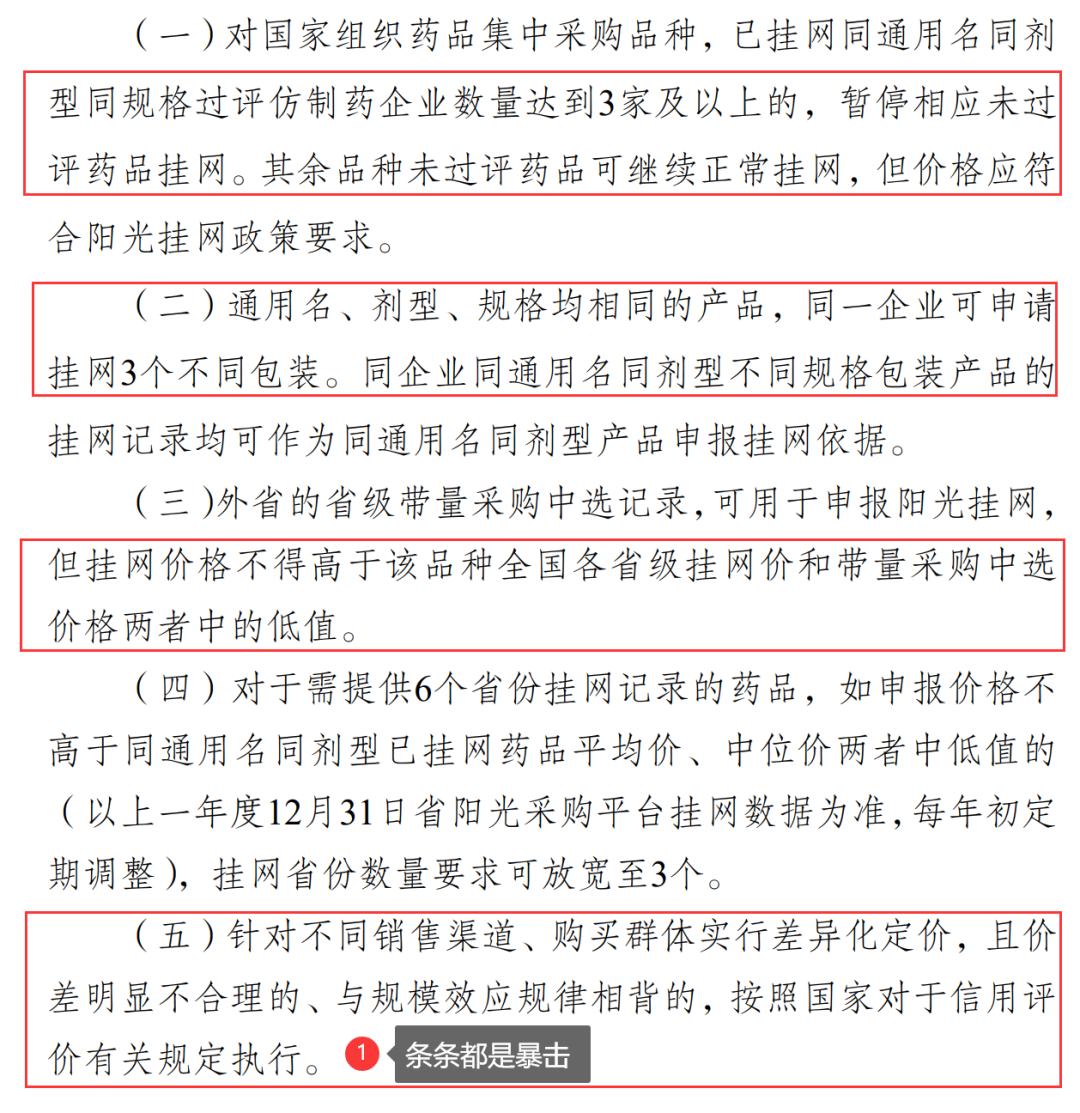 （一）对国家组织药品集中采购品种，已挂网同通用名同剂型同规格过评仿制药企业数量达到3家及以上的，暂停相应未过评药品挂网。其余品种未过评药品可继续正常挂网，但价格应符合阳光挂网政策要求。

（二）通用名、剂型、规格均相同的产品，同一企业可申请挂网3个不同包装。同企业同通用名同剂型不同规格包装产品的挂网记录均可作为同通用名同剂型产品申报挂网依据。

（三）外省的省级带量采购中选记录，可用于申报阳光挂网，但挂网价格不得高于该品种全国各省级挂网价和带量采购中选价格两者中的低值。

（四）对于需提供6个省份挂网记录的药品，如申报价格不高于同通用名同剂型已挂网药品平均价、中位价两者中低值的（以上一年度12月31日省阳光采购平台挂网数据为准，每年初定期调整），挂网省份数量要求可放宽至3个。

（五）针对不同销售渠道、购买群体实行差异化定价，且价差明显不合理的、与规模效应规律相背的，按照国家对于信用评价有关规定执行。

1 条条都是暴击